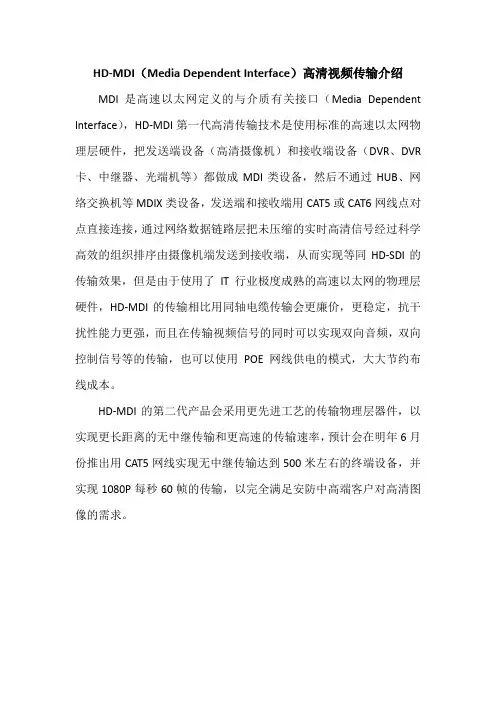 HD-MDI（Media Dependent Interface）高清视频传输介绍

MDI 是高速以太网定义的与介质有关接口（Media Dependent Interface），HD-MDI 第一代高清传输技术是使用标准的高速以太网物理层硬件，把发送端设备（高清摄像机）和接收端设备（DVR、DVR 卡、中继器、光端机等）都做成 MDI 类设备，然后不通过 HUB、网络交换机等 MDIX 类设备，发送端和接收端用 CAT5 或 CAT6 网线点对点直接连接，通过网络数据链路层把未压缩的实时高清信号经过科学高效的组织排序由摄像机端发送到接收端，从而实现等同 HD-SDI 的传输效果，但是由于使用了 IT 行业极度成熟的高速以太网的物理层硬件，HD-MDI 的传输相比用同轴电缆传输会更廉价，更稳定，抗干扰性能力更强，而且在传输视频信号的同时可以实现双向音频，双向控制信号等的传输，也可以使用 POE 网线供电的模式，大大节约布线成本。

HD-MDI 的第二代产品会采用更先进工艺的传输物理层器件，以实现更长距离的无中继传输和更高速的传输速率，预计会在明年 6 月份推出用 CAT5 网线实现无中继传输达到 500 米左右的终端设备，并实现 1080P 每秒 60 帧的传输，以完全满足安防中高端客户对高清图像的需求。